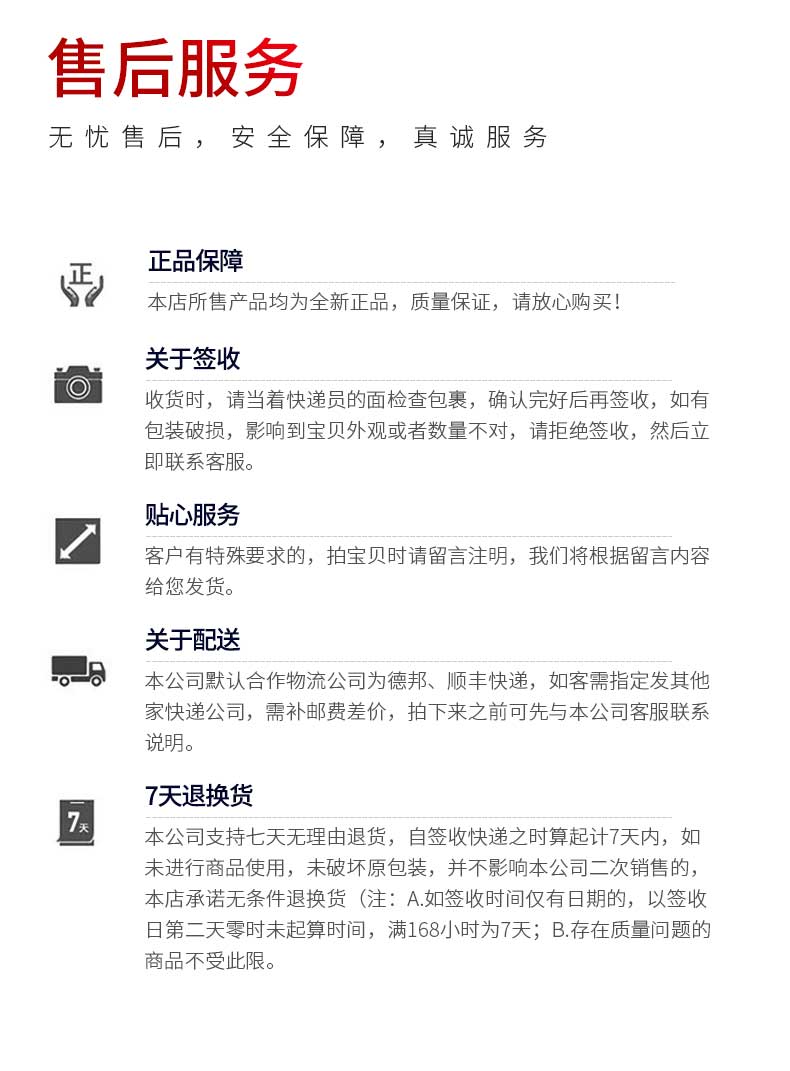 售后服务

无忧售后，安全保障，真诚服务

正

正品保障
本店所售产品均为全新正品，质量保证，请放心购买！

关于签收
收货时，请当着快递员的面检查包裹，确认完好后再签收，如有包装破损，影响到宝贝外观或者数量不对，请拒绝签收，然后立即联系客服。

贴心服务
客户有特殊要求的，拍宝贝时请留言注明，我们将根据留言内容给您发货。

关于配送
本公司默认合作物流公司为德邦、顺丰快递，如客需指定发其他家快递公司，需补邮费差价，拍下来之前可先与本公司客服联系说明。

7天

7天退换货
本公司支持七天无理由退货，自签收快递之时算起计7天内，如未进行商品使用，未破坏原包装，并不影响本公司二次销售的，本店承诺无条件退换货（注：A.如签收时间仅有日期的，以签收日第二天零时未起算时间，满168小时为7天；B.存在质量问题的商品不受此限。